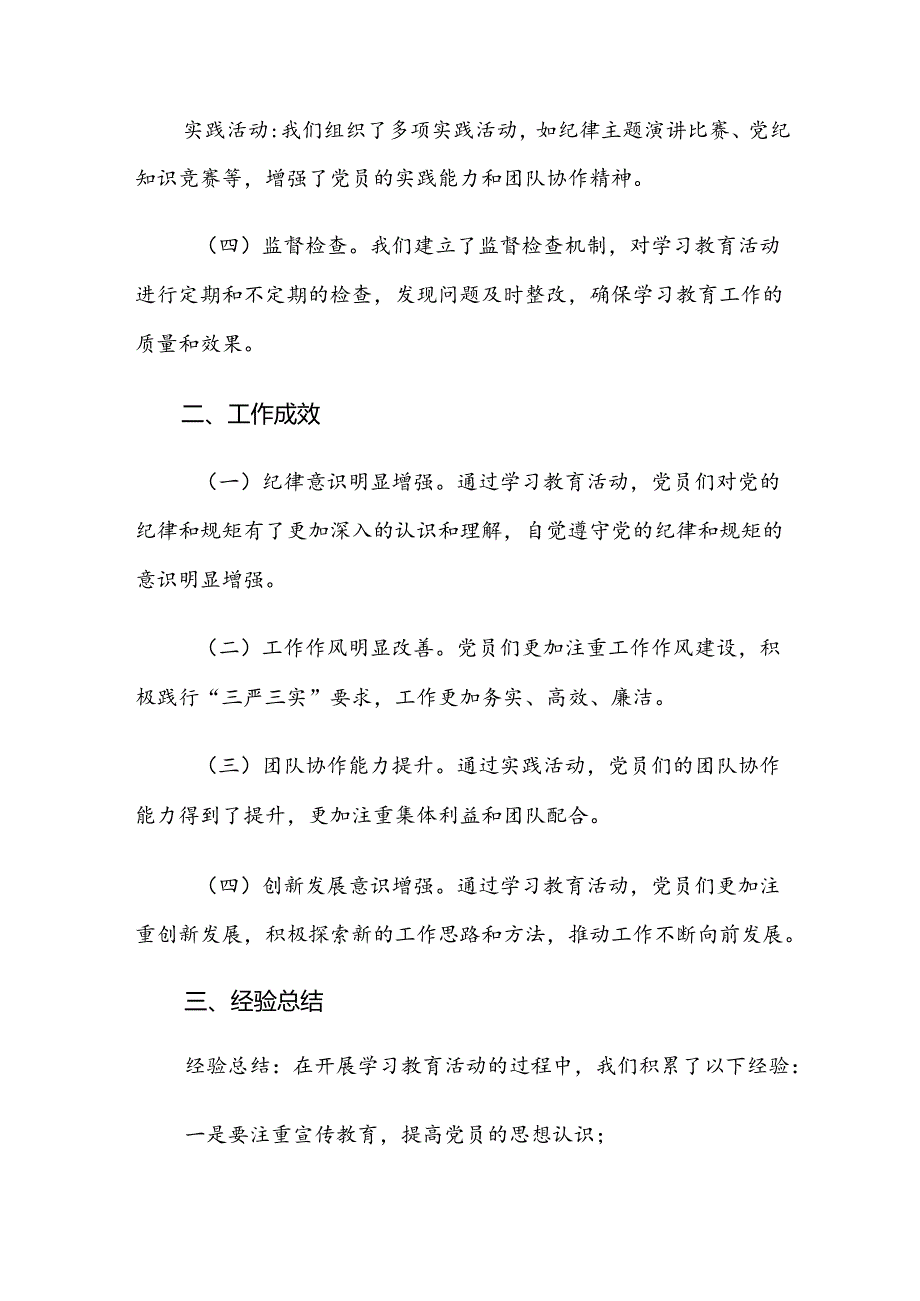 实践活动:我们组织了多项实践活动，如纪律主题演讲比赛、党纪知识竞赛等，增强了党员的实践能力和团队协作精神。

（四）监督检查。我们建立了监督检查机制，对学习教育活动进行定期和不定期的检查，发现问题及时整改，确保学习教育工作的质量和效果。

二、工作成效

（一）纪律意识明显增强。通过学习教育活动，党员们对党的纪律和规矩有了更加深入的认识和理解，自觉遵守党的纪律和规矩的意识明显增强。

（二）工作作风明显改善。党员们更加注重工作作风建设，积极践行“三严三实”要求，工作更加务实、高效、廉洁。

（三）团队协作能力提升。通过实践活动，党员们的团队协作能力得到了提升，更加注重集体利益和团队配合。

（四）创新发展意识增强。通过学习教育活动，党员们更加注重创新发展，积极探索新的工作思路和方法，推动工作不断向前发展。

三、经验总结

经验总结：在开展学习教育活动的过程中，我们积累了以下经验：

一是要注重宣传教育，提高党员的思想认识；